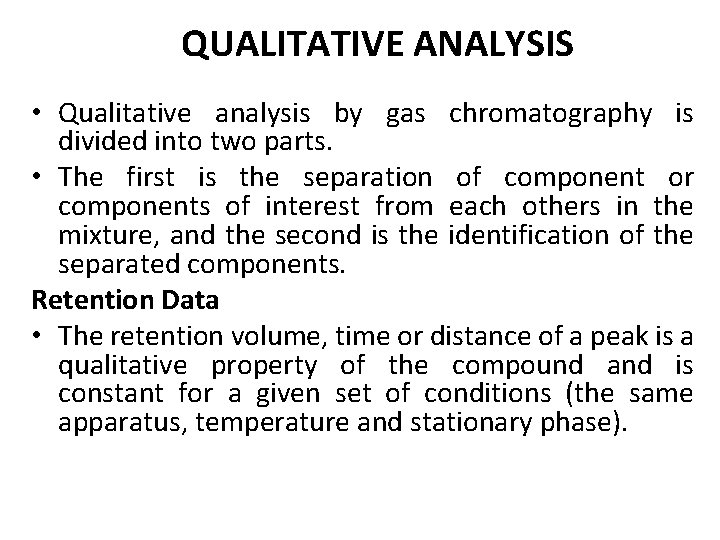 QUALITATIVE ANALYSIS

• Qualitative analysis by gas chromatography is divided into two parts.
• The first is the separation of component or components of interest from each others in the mixture, and the second is the identification of the separated components.

Retention Data

• The retention volume, time or distance of a peak is a qualitative property of the compound and is constant for a given set of conditions (the same apparatus, temperature and stationary phase).